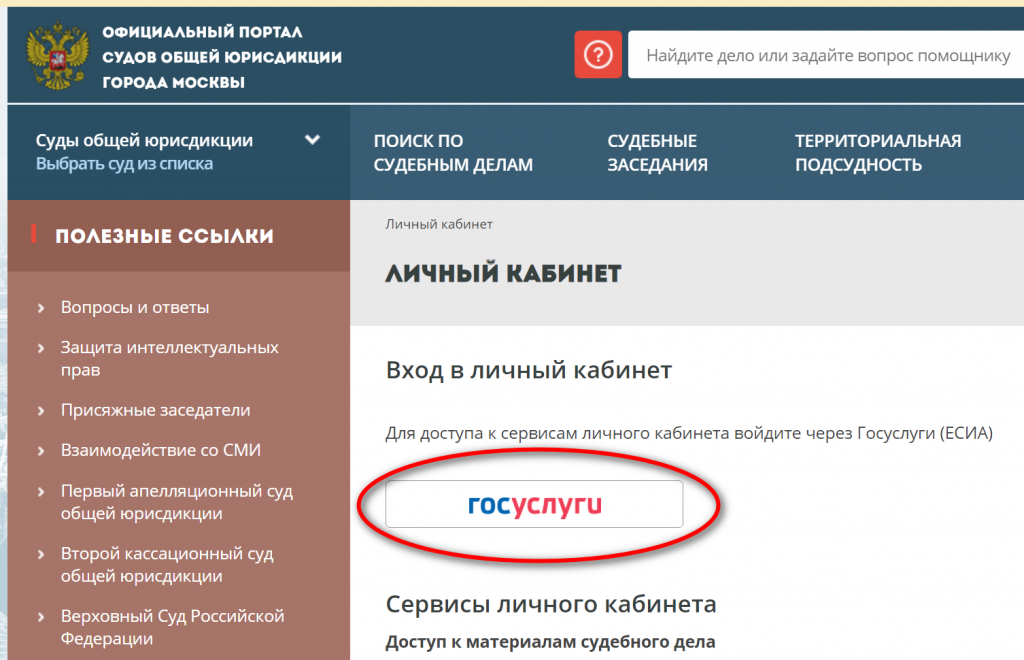 ОФИЦИАЛЬНЫЙ ПОРТАЛ
СУДОВ ОБЩЕЙ ЮРИСДИКЦИИ
ГОРОДА МОСКВЫ

?

Найдите дело или задайте вопрос помощнику

Суды общей юрисдикции
Выбрать суд из списка

ПОИСК ПО СУДЕБНЫМ ДЕЛАМ

СУДЕБНЫЕ ЗАСЕДАНИЯ

ТЕРРИТОРИАЛЬНАЯ ПОДСУДНОСТЬ

ПОЛЕЗНЫЕ ССЫЛКИ

Вопросы и ответы

Защита интеллектуальных прав

Присяжные заседатели

Взаимодействие со СМИ

Первый апелляционный суд общей юрисдикции

Второй кассационный суд общей юрисдикции

Верховный Суд Российской Федерации

Личный кабинет

ЛИЧНЫЙ КАБИНЕТ

Вход в личный кабинет

Для доступа к сервисам личного кабинета войдите через Госуслуги (ЕСИА)

госуслуги

Сервисы личного кабинета

Доступ к материалам судебного дела